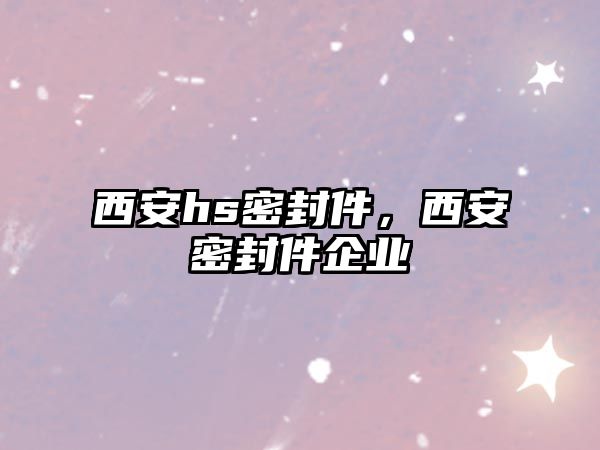 西安hs密封件，西安密封件企业